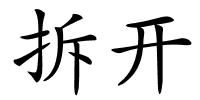 拆开